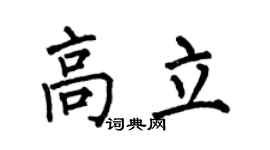 高立
词典网